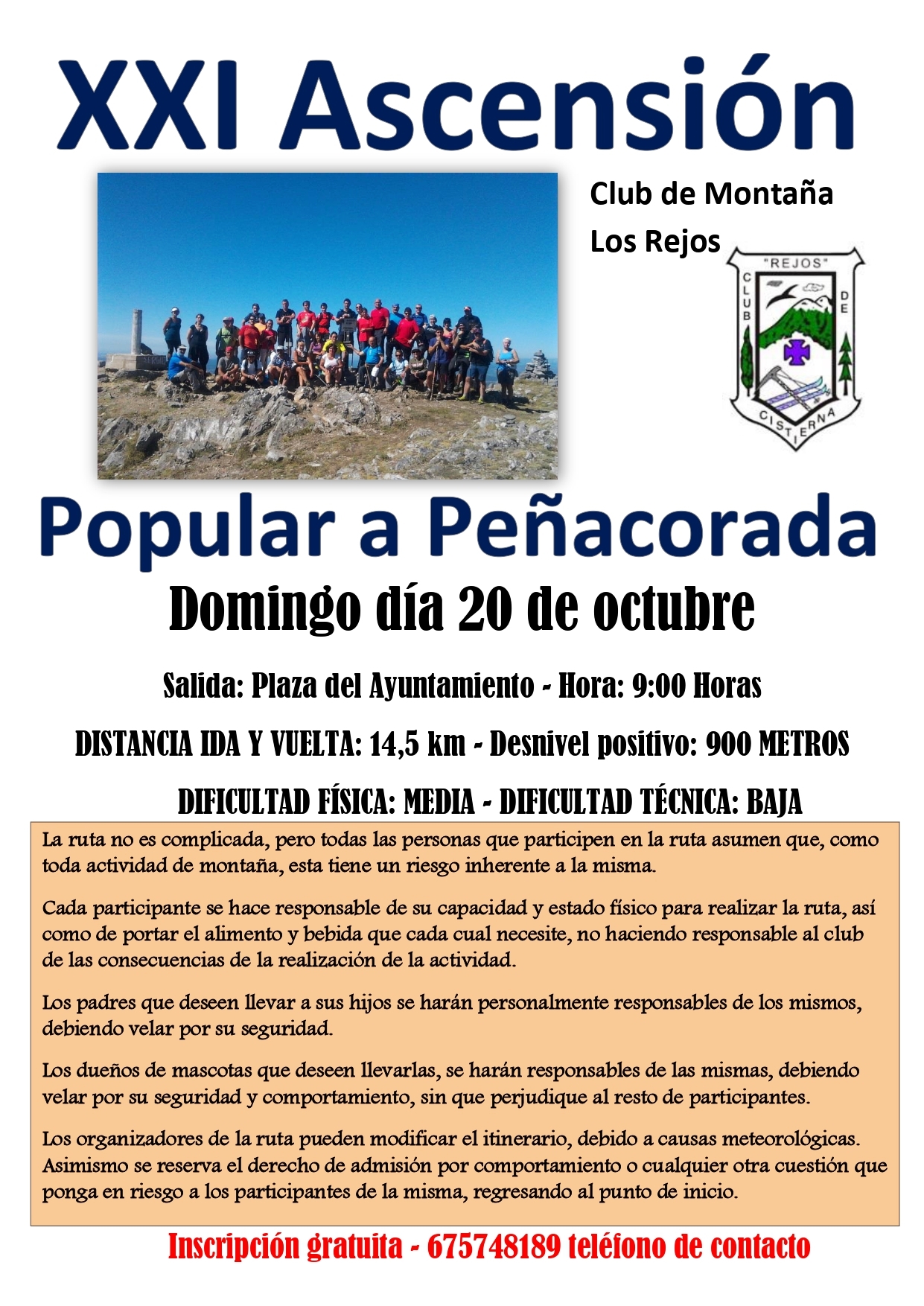 XXI Ascensión

Club de Montaña
Los Rejos

"REJOS"
CLUB DE
CISTIERNA

Popular a Peñacorada

Domingo día 20 de octubre

Salida: Plaza del Ayuntamiento - Hora: 9:00 Horas

DISTANCIA IDA Y VUELTA: 14,5 km - Desnivel positivo: 900 METROS

DIFICULTAD FÍSICA: MEDIA - DIFICULTAD TÉCNICA: BAJA

La ruta no es complicada, pero todas las personas que participen en la ruta asumen que, como toda actividad de montaña, esta tiene un riesgo inherente a la misma.

Cada participante se hace responsable de su capacidad y estado físico para realizar la ruta, así como de portar el alimento y bebida que cada cual necesite, no haciendo responsable al club de las consecuencias de la realización de la actividad.

Los padres que deseen llevar a sus hijos se harán personalmente responsables de los mismos, debiendo velar por su seguridad.

Los dueños de mascotas que deseen llevarlas, se harán responsables de las mismas, debiendo velar por su seguridad y comportamiento, sin que perjudique al resto de participantes.

Los organizadores de la ruta pueden modificar el itinerario, debido a causas meteorológicas. Asimismo se reserva el derecho de admisión por comportamiento o cualquier otra cuestión que ponga en riesgo a los participantes de la misma, regresando al punto de inicio.

Inscripción gratuita - 675748189 teléfono de contacto